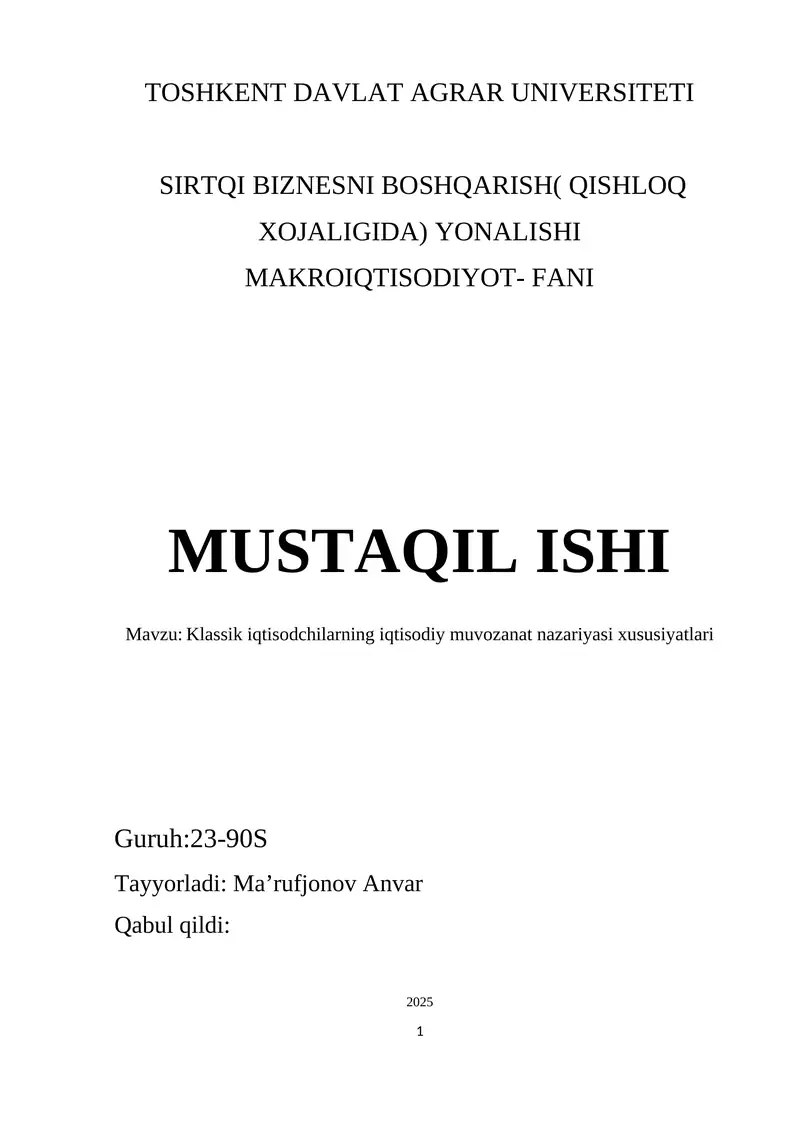 TOSHKENT DAVLAT AGRAR UNIVERSITETI

SIRTQI BIZNESNI BOSHQARISH( QISHLOQ XOJALIGIDA) YONALISHI MAKROIQTISODIYOT- FANI

MUSTAQIL ISHI

Mavzu: Klassik iqtisodchilarning iqtisodiy muvozanat nazariyasi xususiyatlari

Guruh:23-90S

Tayyorladi: Ma’rufjonov Anvar

Qabul qildi:

2025

1